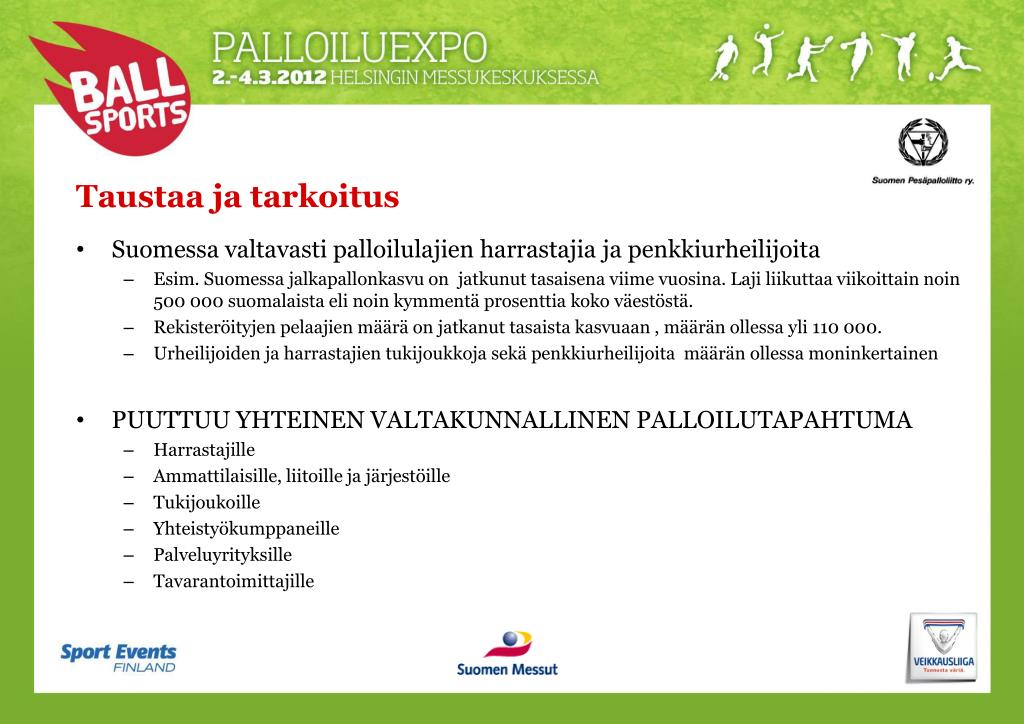 BALL SPORTS

PALLOILUEXPO
2.-4.3.2012 HELSINGIN MESSUKESKUKSESSA

Suomen Pesäpalloliitto ry.

Taustaa ja tarkoitus

• Suomessa valtavasti palloilulajien harrastajia ja penkkiurheilijoita
– Esim. Suomessa jalkapallonkasvu on jatkunut tasaisena viime vuosina. Laji liikuttaa viikoittain noin 500 000 suomalaista eli noin kymmentä prosenttia koko väestöstä.
– Rekisteröityjen pelaajien määrä on jatkanut tasaista kasvuaan , määrän ollessa yli 110 000.
– Urheilijoiden ja harrastajien tukijoukkoja sekä penkkiurheilijoita määrän ollessa moninkertainen

• PUUTTUU YHTEINEN VALTAKUNNALLINEN PALLOILUTAPAHTUMA
– Harrastajille
– Ammattilaisille, liitoille ja järjestöille
– Tukijoukoille
– Yhteistyökumppaneille
– Palveluyrityksille
– Tavarantoimittajille

Sport Events FINLAND

Suomen Messut

VEIKKAUSLIIGA
Tunnusta väriä.